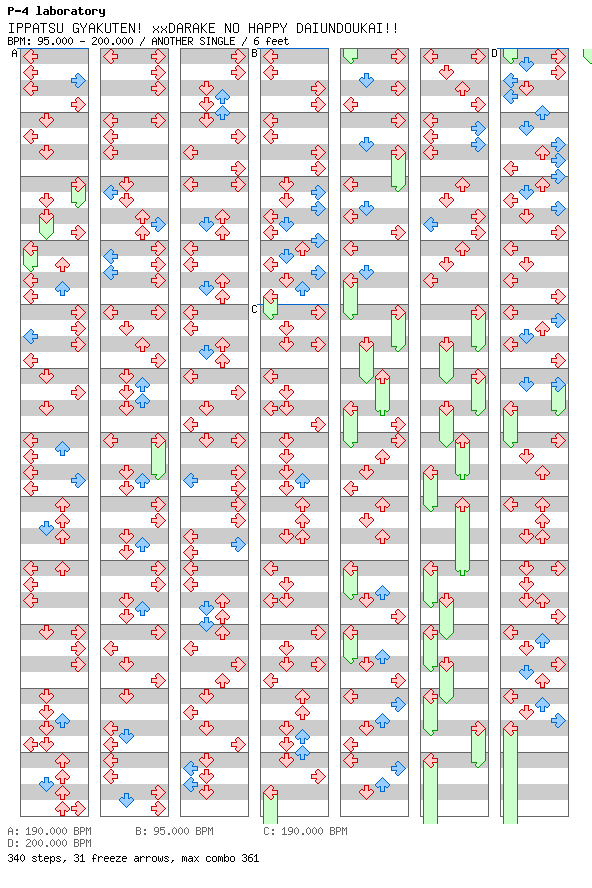 P-4 laboratory
IPPATSU GYAKUTEN! xxDARAKE NO HAPPY DAIUNDOUKAI!!
BPM: 95.000 - 200.000 / ANOTHER SINGLE / 6 feet

A
B
C
D

A: 190.000 BPM B: 95.000 BPM C: 190.000 BPM
D: 200.000 BPM
340 steps, 31 freeze arrows, max combo 361